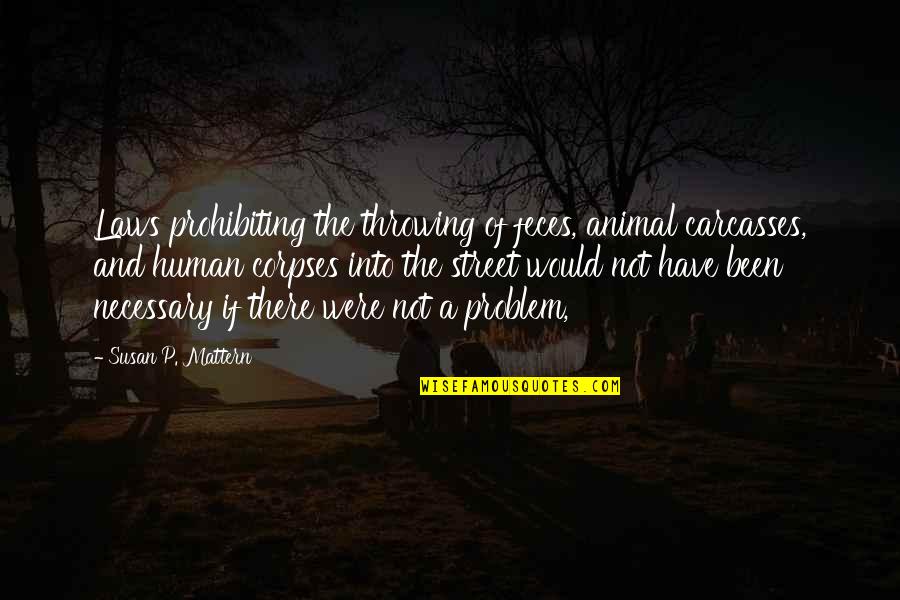 Laws prohibiting the throwing of feces, animal carcasses, and human corpses into the street would not have been necessary if there were not a problem.

- Susan P. Mattern

WISEFAMOUSQUOTES.COM